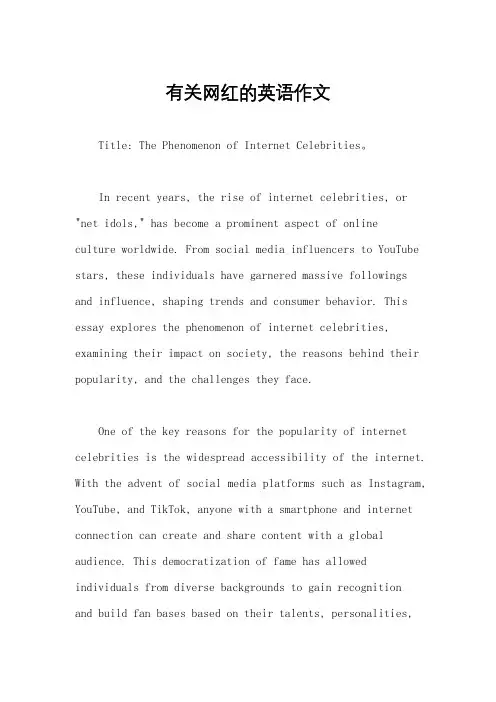 有关网红的英语作文

Title: The Phenomenon of Internet Celebrities。

In recent years, the rise of internet celebrities, or "net idols," has become a prominent aspect of online culture worldwide. From social media influencers to YouTube stars, these individuals have garnered massive followings and influence, shaping trends and consumer behavior. This essay explores the phenomenon of internet celebrities, examining their impact on society, the reasons behind their popularity, and the challenges they face.

One of the key reasons for the popularity of internet celebrities is the widespread accessibility of the internet. With the advent of social media platforms such as Instagram, YouTube, and TikTok, anyone with a smartphone and internet connection can create and share content with a global audience. This democratization of fame has allowed individuals from diverse backgrounds to gain recognition and build fan bases based on their talents, personalities,